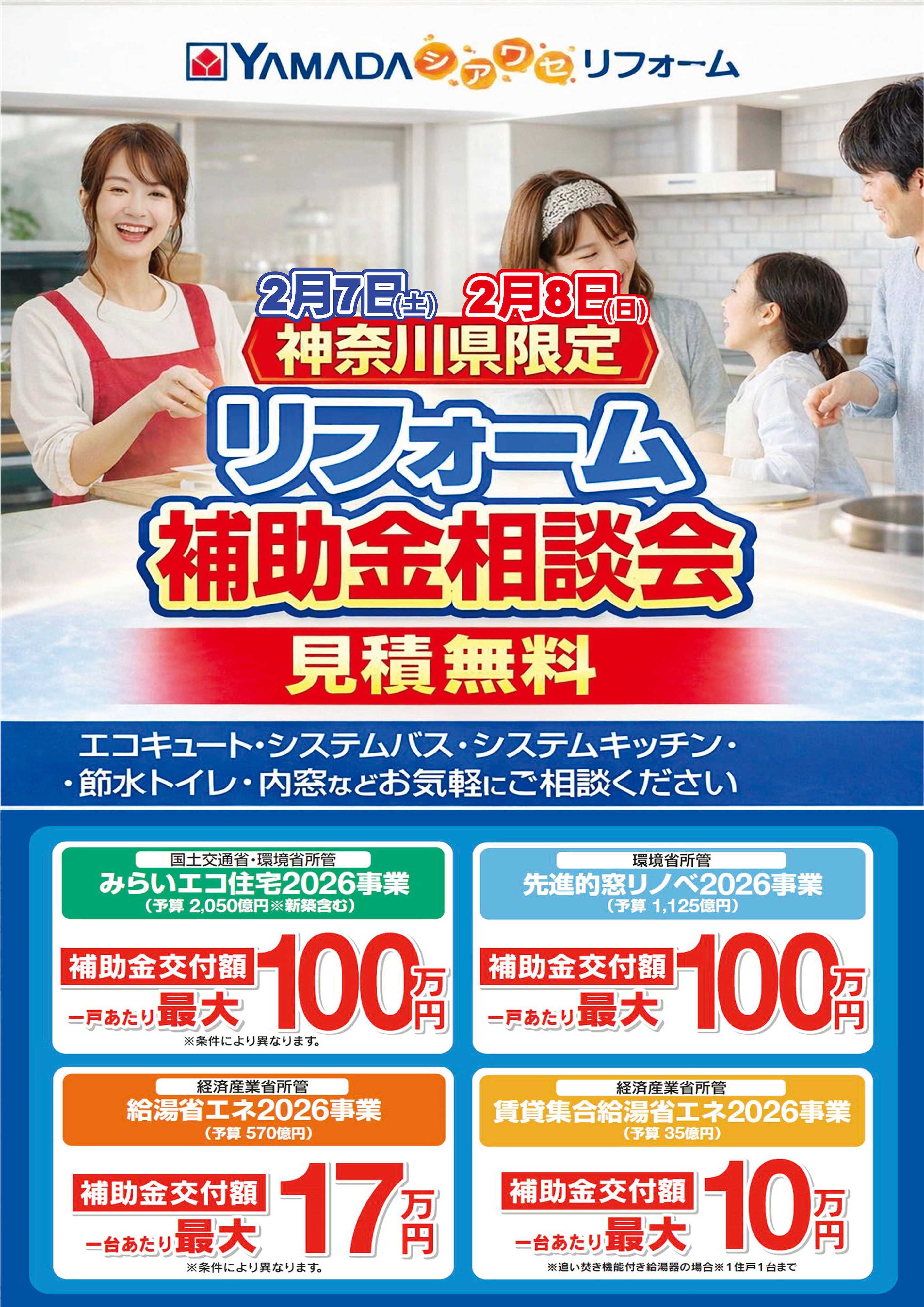 YAMADA シアワセ リフォーム

2月7日(土) 2月8日(日)

神奈川県限定

リフォーム
補助金相談会

見積無料

エコキュート・システムバス・システムキッチン・
・節水トイレ・内窓などお気軽にご相談ください

国土交通省・環境省所管
みらいエコ住宅2026事業
(予算 2,050億円※新築含む)

補助金交付額
一戸あたり最大 100万円
※条件により異なります。

環境省所管
先進的窓リノベ2026事業
(予算 1,125億円)

補助金交付額
一戸あたり最大 100万円

経済産業省所管
給湯省エネ2026事業
(予算 570億円)

補助金交付額
一台あたり最大 17万円
※条件により異なります。

経済産業省所管
賃貸集合給湯省エネ2026事業
(予算 35億円)

補助金交付額
一台あたり最大 10万円
※追い焚き機能付き給湯器の場合※1住戸1台まで